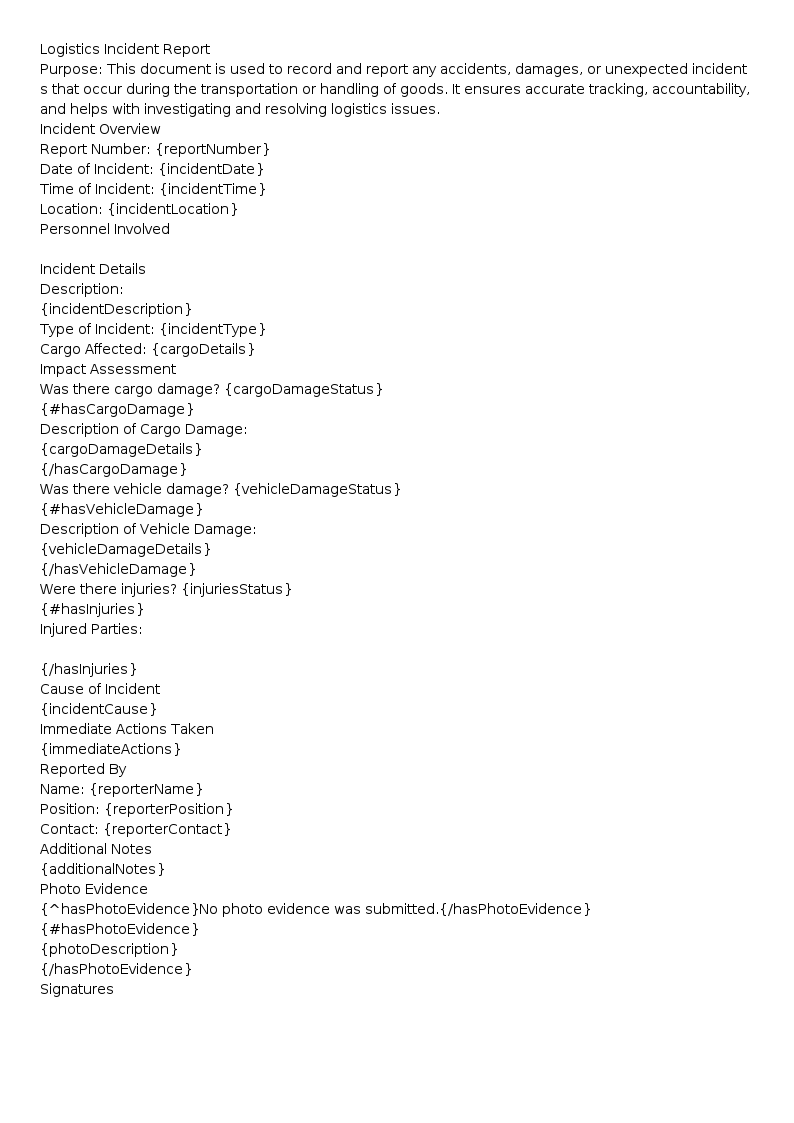 Logistics Incident Report
Purpose: This document is used to record and report any accidents, damages, or unexpected incidents that occur during the transportation or handling of goods. It ensures accurate tracking, accountability, and helps with investigating and resolving logistics issues.
Incident Overview
Report Number: {reportNumber}
Date of Incident: {incidentDate}
Time of Incident: {incidentTime}
Location: {incidentLocation}
Personnel Involved

Incident Details
Description:
{incidentDescription}
Type of Incident: {incidentType}
Cargo Affected: {cargoDetails}
Impact Assessment
Was there cargo damage? {cargoDamageStatus}
{#hasCargoDamage}
Description of Cargo Damage:
{cargoDamageDetails}
{/hasCargoDamage}
Was there vehicle damage? {vehicleDamageStatus}
{#hasVehicleDamage}
Description of Vehicle Damage:
{vehicleDamageDetails}
{/hasVehicleDamage}
Were there injuries? {injuriesStatus}
{#hasInjuries}
Injured Parties:

{/hasInjuries}
Cause of Incident
{incidentCause}
Immediate Actions Taken
{immediateActions}
Reported By
Name: {reporterName}
Position: {reporterPosition}
Contact: {reporterContact}
Additional Notes
{additionalNotes}
Photo Evidence
{^hasPhotoEvidence}No photo evidence was submitted.{/hasPhotoEvidence}
{#hasPhotoEvidence}
{photoDescription}
{/hasPhotoEvidence}
Signatures